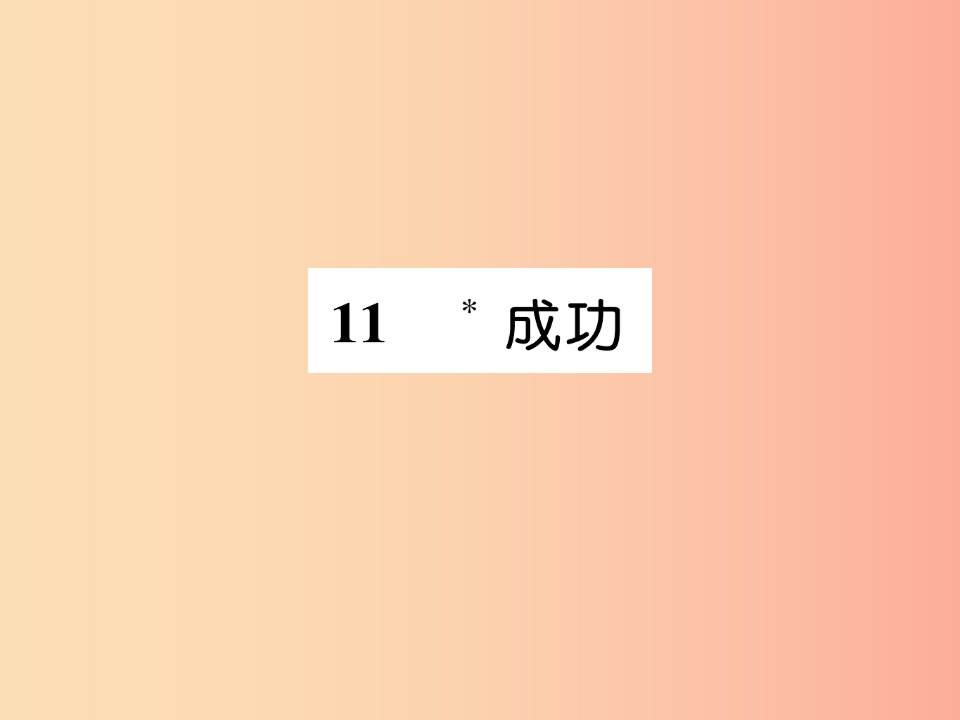 11　*成功